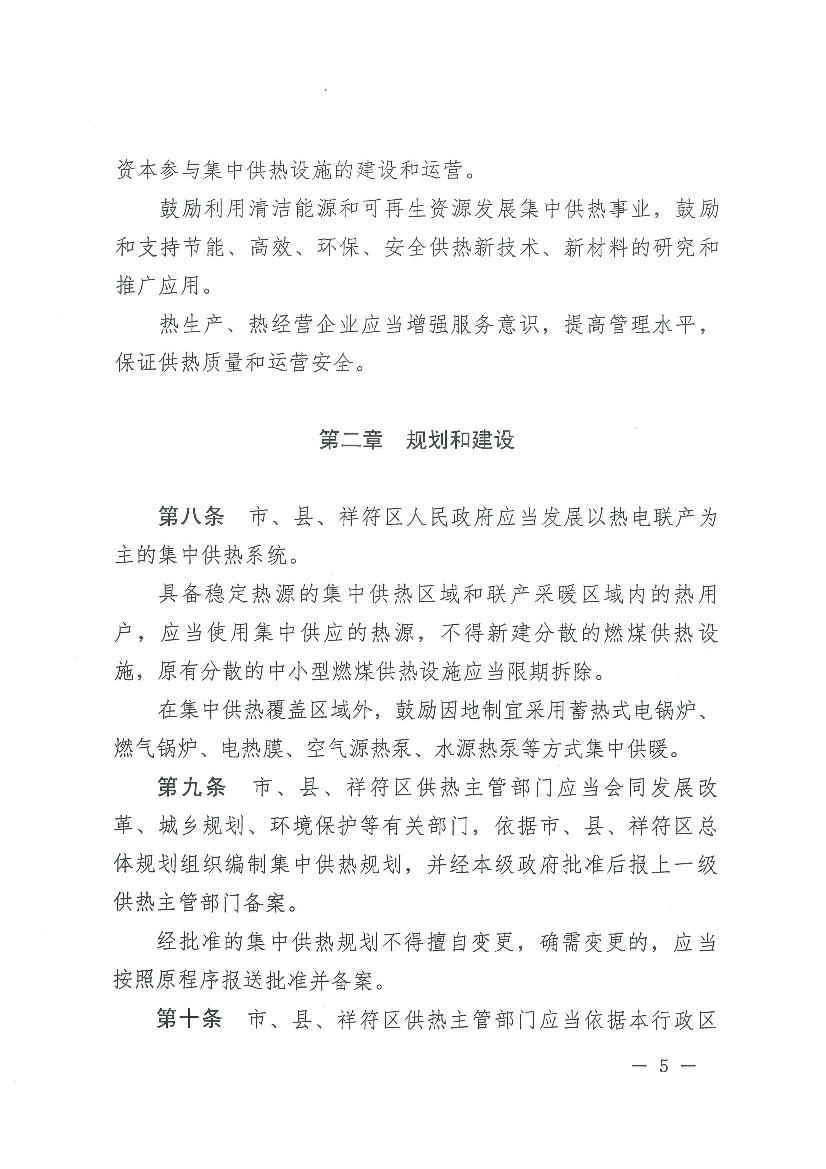 资本参与集中供热设施的建设和运营。

鼓励利用清洁能源和可再生资源发展集中供热事业，鼓励和支持节能、高效、环保、安全供热新技术、新材料的研究和推广应用。

热生产、热经营企业应当增强服务意识，提高管理水平，保证供热质量和运营安全。

第二章 规划和建设

第八条 市、县、祥符区人民政府应当发展以热电联产为主的集中供热系统。

具备稳定热源的集中供热区域和联产采暖区域内的热用户，应当使用集中供应的热源，不得新建分散的燃煤供热设施，原有分散的中小型燃煤供热设施应当限期拆除。

在集中供热覆盖区域外，鼓励因地制宜采用蓄热式电锅炉、燃气锅炉、电热膜、空气源热泵、水源热泵等方式集中供暖。

第九条 市、县、祥符区供热主管部门应当会同发展改革、城乡规划、环境保护等有关部门，依据市、县、祥符区总体规划组织编制集中供热规划，并经本级政府批准后报上一级供热主管部门备案。

经批准的集中供热规划不得擅自变更，确需变更的，应当按照原程序报送批准并备案。

第十条 市、县、祥符区供热主管部门应当依据本行政区

— 5 —